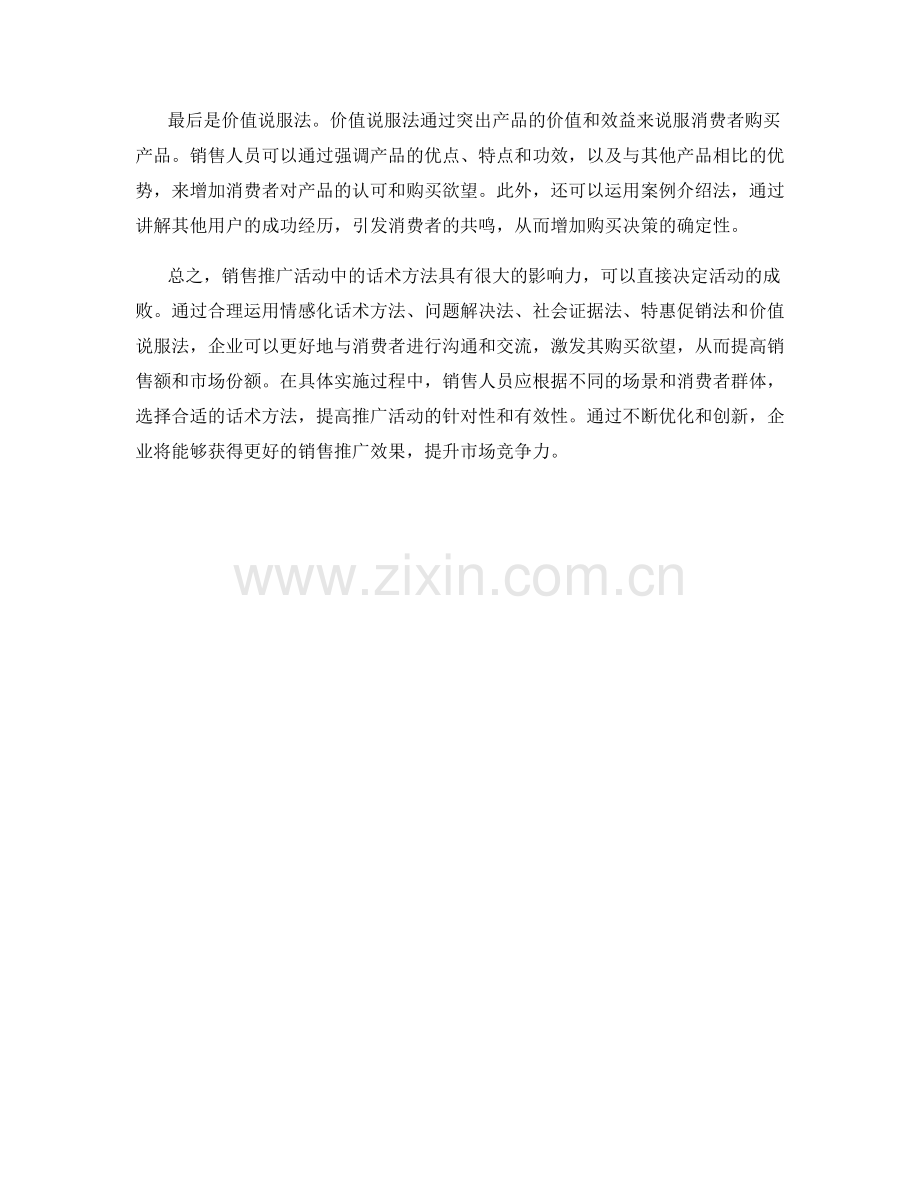 最后是价值说服法。价值说服法通过突出产品的价值和效益来说服消费者购买产品。销售人员可以通过强调产品的优点、特点和功效，以及与其他产品相比的优势，来增加消费者对产品的认可和购买欲望。此外，还可以运用案例介绍法，通过讲解其他用户的成功经历，引发消费者的共鸣，从而增加购买决策的确定性。

总之，销售推广活动中的话术方法具有很大的影响力，可以直接决定活动的成败。通过合理运用情感化话术方法、问题解决法、社会证据法、特惠促销法和价值说服法，企业可以更好地与消费者进行沟通和交流，激发其购买欲望，从而提高销售额和市场份额。在具体实施过程中，销售人员应根据不同的场景和消费者群体，选择合适的话术方法，提高推广活动的针对性和有效性。通过不断优化和创新，企业将能够获得更好的销售推广效果，提升市场竞争力。

www.zixin.com.cn